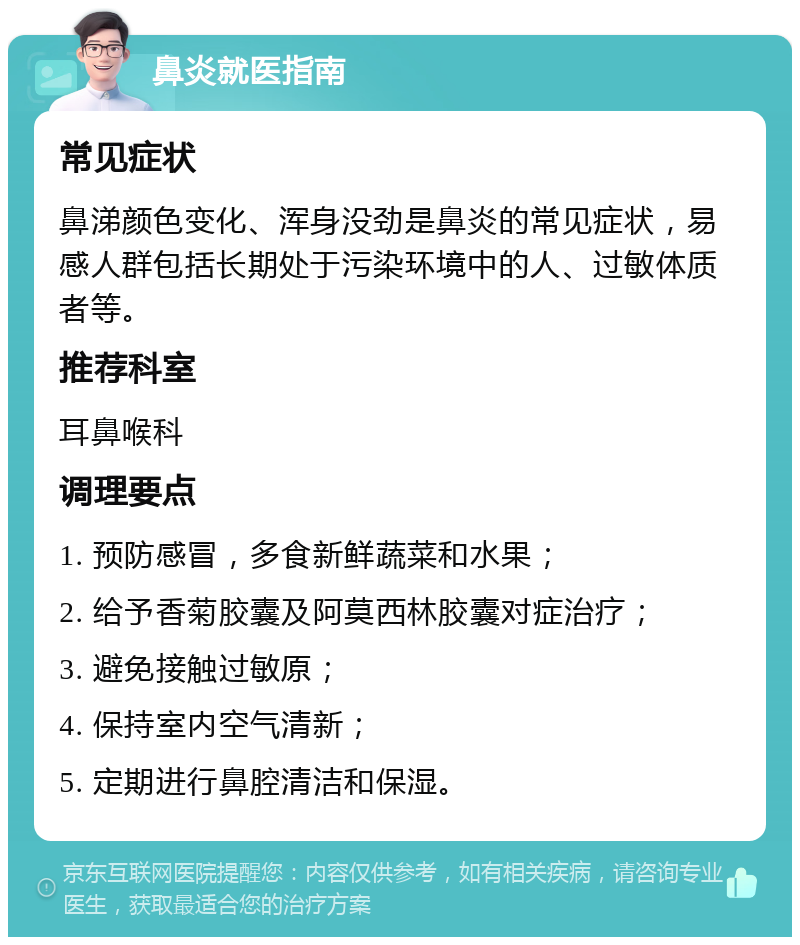 鼻炎就医指南

常见症状

鼻涕颜色变化、浑身没劲是鼻炎的常见症状，易感人群包括长期处于污染环境中的人、过敏体质者等。

推荐科室

耳鼻喉科

调理要点

1. 预防感冒，多食新鲜蔬菜和水果；

2. 给予香菊胶囊及阿莫西林胶囊对症治疗；

3. 避免接触过敏原；

4. 保持室内空气清新；

5. 定期进行鼻腔清洁和保湿。

京东互联网医院提醒您：内容仅供参考，如有相关疾病，请咨询专业医生，获取最适合您的治疗方案